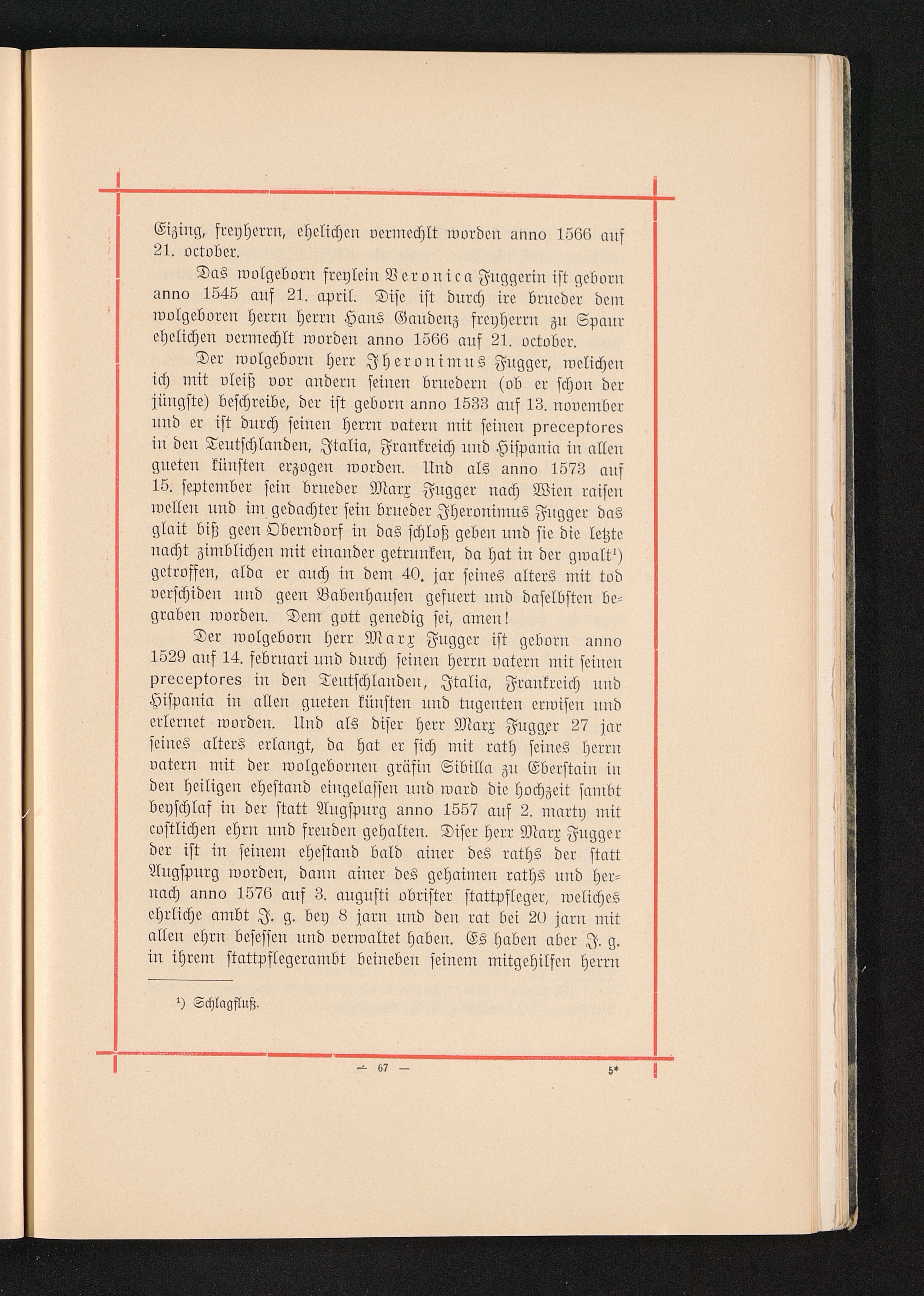 Eizing, freyherrn, ehelichen vermechlt worden anno 1566 auf 21. october.

Das wolgeborn freylein Veronica Fuggerin ist geborn anno 1545 auf 21. april. Dise ist durch ire brueder dem wolgeboren herrn herrn Hans Gaudenz freyherrn zu Spaur ehelichen vermechlt worden anno 1566 auf 21. october.

Der wolgeborn herr Jheronimus Fugger, welichen ich mit vleiß vor andern seinen bruedern (ob er schon der jüngste) beschreibe, der ist geborn anno 1533 auf 13. november und er ist durch seinen herrn vatern mit seinen preceptores in den Teutschlanden, Italia, Frankreich und Hispania in allen gueten künsten erzogen worden. Und als anno 1573 auf 15. september sein brueder Marx Fugger nach Wien raisen wellen und im gedachter sein brueder Jheronimus Fugger das glait biß geen Oberndorf in das schloß geben und sie die letzte nacht zimblichen mit einander getrunken, da hat in der gwalt¹) getroffen, alda er auch in dem 40. jar seines alters mit tod verschiden und geen Babenhausen gefuert und daselbsten begraben worden. Dem gott genedig sei, amen!

Der wolgeborn herr Marx Fugger ist geborn anno 1529 auf 14. februari und durch seinen herrn vatern mit seinen preceptores in den Teutschlanden, Italia, Frankreich und Hispania in allen gueten künsten und tugenten erwisen und erlernet worden. Und als diser herr Marx Fugger 27 jar seines alters erlangt, da hat er sich mit rath seines herrn vatern mit der wolgebornen gräfin Sibilla zu Eberstain in den heiligen ehestand eingelassen und ward die hochzeit sambt beyschlaf in der statt Augspurg anno 1557 auf 2. marty mit costlichen ehrn und freuden gehalten. Diser herr Marx Fugger der ist in seinem ehestand bald ainer des raths der statt Augspurg worden, dann ainer des gehaimen raths und hernach anno 1576 auf 3. augusti obrister stattpfleger, weliches ehrliche ambt J. g. bey 8 jarn und den rat bei 20 jarn mit allen ehrn besessen und verwaltet haben. Es haben aber J. g. in ihrem stattpflegerambt beineben seinem mitgehilfen herrn

¹) Schlagfluß.

— 67 —

5*